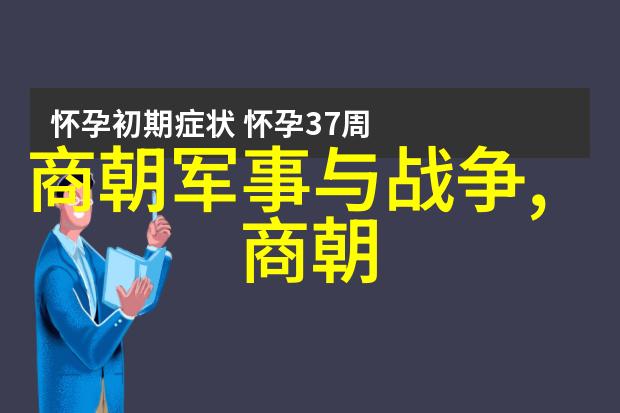 怀孕初期症状 怀孕37周

商朝军事与战争，商朝